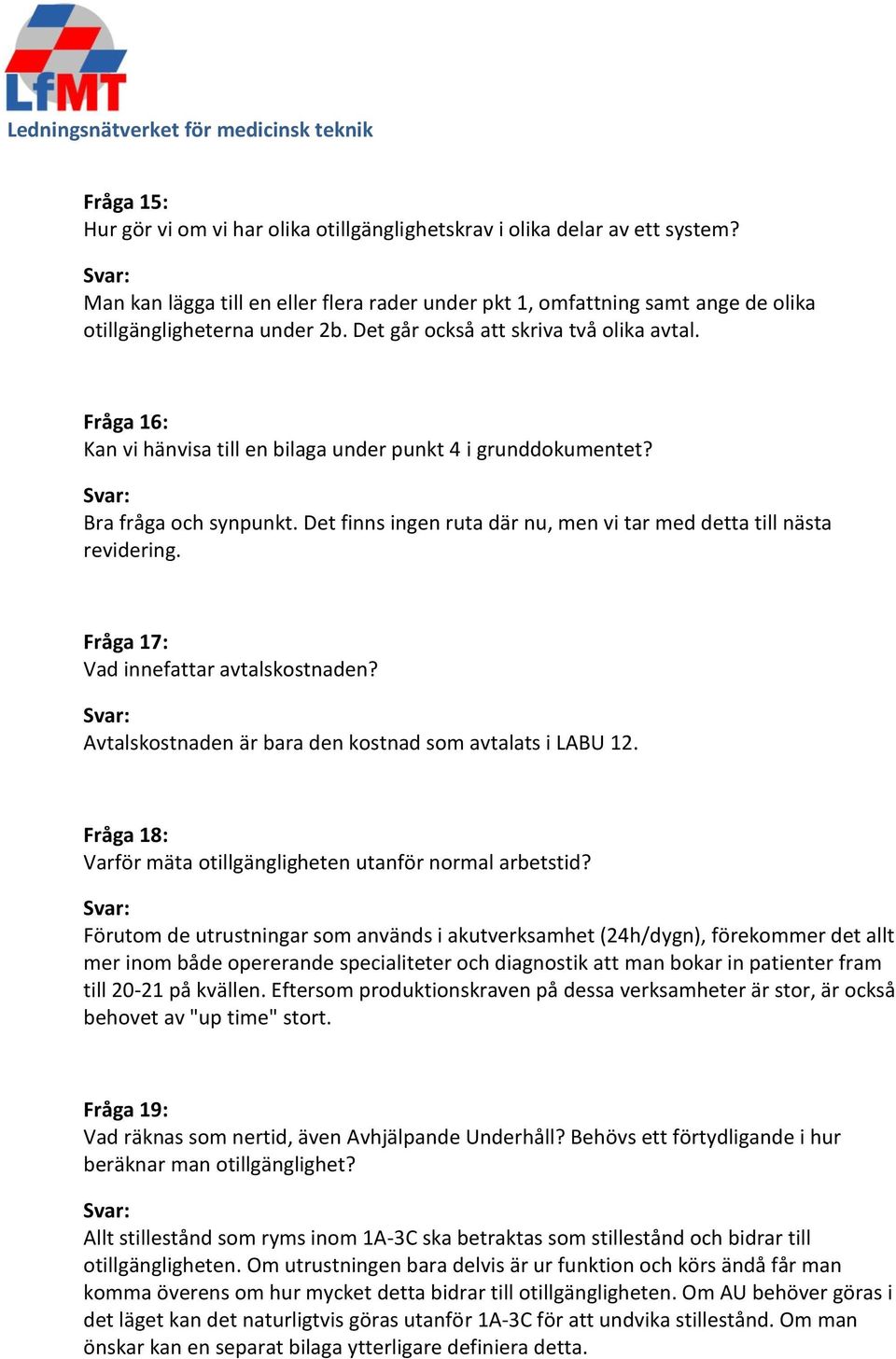 LfMT
Ledningsnätverket för medicinsk teknik

Fråga 15:
Hur gör vi om vi har olika otillgänglighetskrav i olika delar av ett system?

Svar:
Man kan lägga till en eller flera rader under pkt 1, omfattning samt ange de olika otillgängligheterna under 2b. Det går också att skriva två olika avtal.

Fråga 16:
Kan vi hänvisa till en bilaga under punkt 4 i grunddokumentet?

Svar:
Bra fråga och synpunkt. Det finns ingen ruta där nu, men vi tar med detta till nästa revidering.

Fråga 17:
Vad innefattar avtalskostnaden?

Svar:
Avtalskostnaden är bara den kostnad som avtalats i LABU 12.

Fråga 18:
Varför mäta otillgängligheten utanför normal arbetstid?

Svar:
Förutom de utrustningar som används i akutverksamhet (24h/dygn), förekommer det allt mer inom både opererande specialiteter och diagnostik att man bokar in patienter fram till 20-21 på kvällen. Eftersom produktionskraven på dessa verksamheter är stor, är också behovet av "up time" stort.

Fråga 19:
Vad räknas som nertid, även Avhjälpande Underhåll? Behövs ett förtydligande i hur beräknar man otillgänglighet?

Svar:
Allt stillestånd som ryms inom 1A-3C ska betraktas som stillestånd och bidrar till otillgängligheten. Om utrustningen bara delvis är ur funktion och körs ändå får man komma överens om hur mycket detta bidrar till otillgängligheten. Om AU behöver göras i det läget kan det naturligtvis göras utanför 1A-3C för att undvika stillestånd. Om man önskar kan en separat bilaga ytterligare definiera detta.